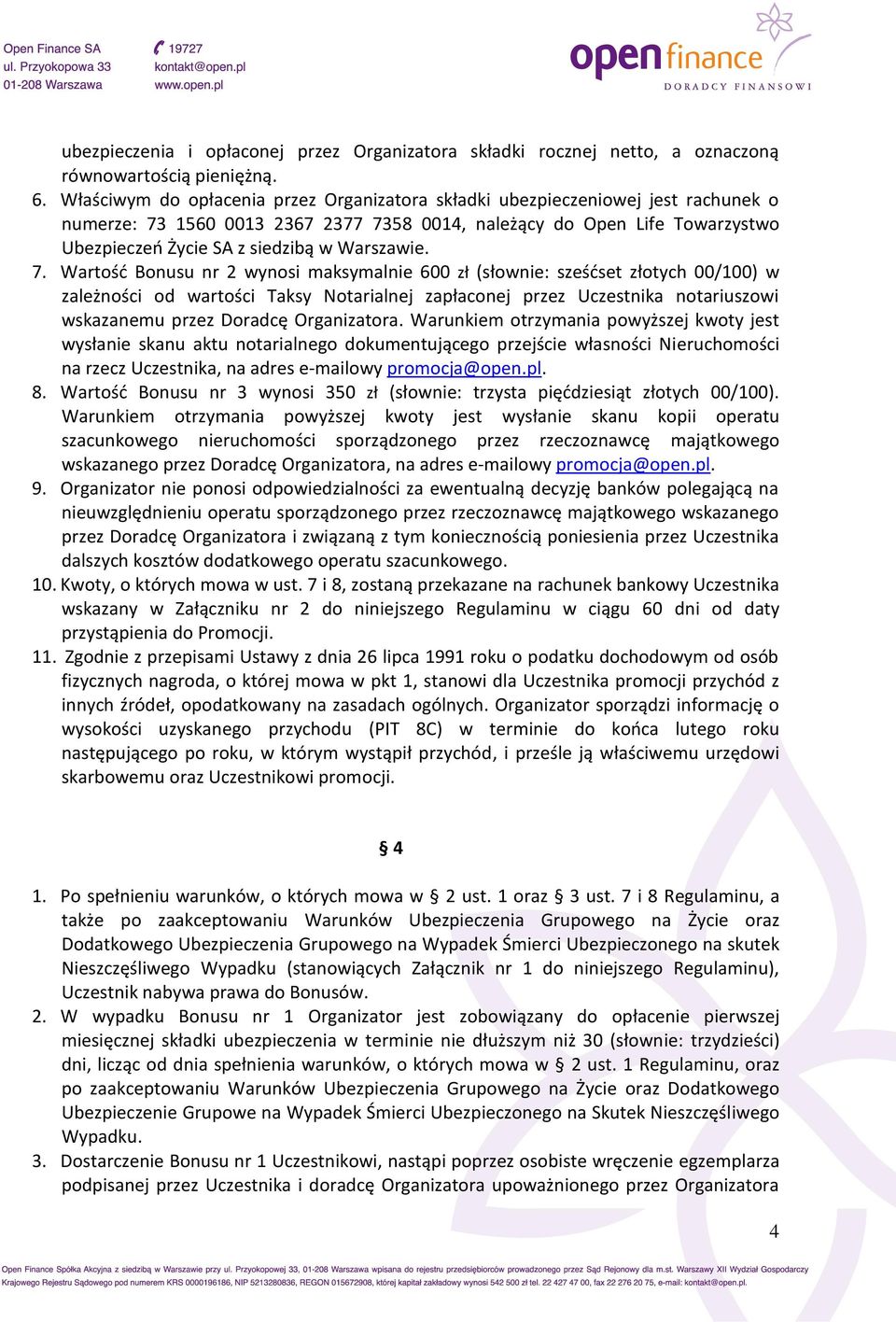 Open Finance SA
ul. Przyokopowa 33
01-208 Warszawa

19727
kontakt@open.pl
www.open.pl

open finance
DORADCY FINANSOWI

ubezpieczenia i opłaconej przez Organizatora składki rocznej netto, a oznaczoną równowartością pieniężną.

6. Właściwym do opłacenia przez Organizatora składki ubezpieczeniowej jest rachunek o numerze: 73 1560 0013 2367 2377 7358 0014, należący do Open Life Towarzystwo Ubezpieczeń Życie SA z siedzibą w Warszawie.

7. Wartość Bonusu nr 2 wynosi maksymalnie 600 zł (słownie: sześćset złotych 00/100) w zależności od wartości Taksy Notarialnej zapłaconej przez Uczestnika notariuszowi wskazanemu przez Doradcę Organizatora. Warunkiem otrzymania powyższej kwoty jest wysłanie skanu aktu notarialnego dokumentującego przejście własności Nieruchomości na rzecz Uczestnika, na adres e-mailowy promocja@open.pl.

8. Wartość Bonusu nr 3 wynosi 350 zł (słownie: trzysta pięćdziesiąt złotych 00/100). Warunkiem otrzymania powyższej kwoty jest wysłanie skanu kopii operatu szacunkowego nieruchomości sporządzonego przez rzeczoznawcę majątkowego wskazanego przez Doradcę Organizatora, na adres e-mailowy promocja@open.pl.

9. Organizator nie ponosi odpowiedzialności za ewentualną decyzję banków polegającą na nieuwzględnieniu operatu sporządzonego przez rzeczoznawcę majątkowego wskazanego przez Doradcę Organizatora i związaną z tym koniecznością poniesienia przez Uczestnika dalszych kosztów dodatkowego operatu szacunkowego.

10. Kwoty, o których mowa w ust. 7 i 8, zostaną przekazane na rachunek bankowy Uczestnika wskazany w Załączniku nr 2 do niniejszego Regulaminu w ciągu 60 dni od daty przystąpienia do Promocji.

11. Zgodnie z przepisami Ustawy z dnia 26 lipca 1991 roku o podatku dochodowym od osób fizycznych nagroda, o której mowa w pkt 1, stanowi dla Uczestnika promocji przychód z innych źródeł, opodatkowany na zasadach ogólnych. Organizator sporządzi informację o wysokości uzyskanego przychodu (PIT 8C) w terminie do końca lutego roku następującego po roku, w którym wystąpił przychód, i prześle ją właściwemu urzędowi skarbowemu oraz Uczestnikowi promocji.

§ 4

1. Po spełnieniu warunków, o których mowa w § 2 ust. 1 oraz § 3 ust. 7 i 8 Regulaminu, a także po zaakceptowaniu Warunków Ubezpieczenia Grupowego na Życie oraz Dodatkowego Ubezpieczenia Grupowego na Wypadek Śmierci Ubezpieczonego na skutek Nieszczęśliwego Wypadku (stanowiących Załącznik nr 1 do niniejszego Regulaminu), Uczestnik nabywa prawa do Bonusów.

2. W wypadku Bonusu nr 1 Organizator jest zobowiązany do opłacenie pierwszej miesięcznej składki ubezpieczenia w terminie nie dłuższym niż 30 (słownie: trzydzieści) dni, licząc od dnia spełnienia warunków, o których mowa w § 2 ust. 1 Regulaminu, oraz po zaakceptowaniu Warunków Ubezpieczenia Grupowego na Życie oraz Dodatkowego Ubezpieczenie Grupowe na Wypadek Śmierci Ubezpieczonego na Skutek Nieszczęśliwego Wypadku.

3. Dostarczenie Bonusu nr 1 Uczestnikowi, nastąpi poprzez osobiste wręczenie egzemplarza podpisanej przez Uczestnika i doradcę Organizatora upoważnionego przez Organizatora

4

Open Finance Spółka Akcyjna z siedzibą w Warszawie przy ul. Przyokopowej 33, 01-208 Warszawa wpisana do rejestru przedsiębiorców prowadzonego przez Sąd Rejonowy dla m.st. Warszawy XII Wydział Gospodarczy Krajowego Rejestru Sądowego pod numerem KRS 0000196186, NIP 5213280836, REGON 015672908, której kapitał zakładowy wynosi 542 500 zł tel. 22 427 47 00, fax 22 276 20 75, e-mail: kontakt@open.pl